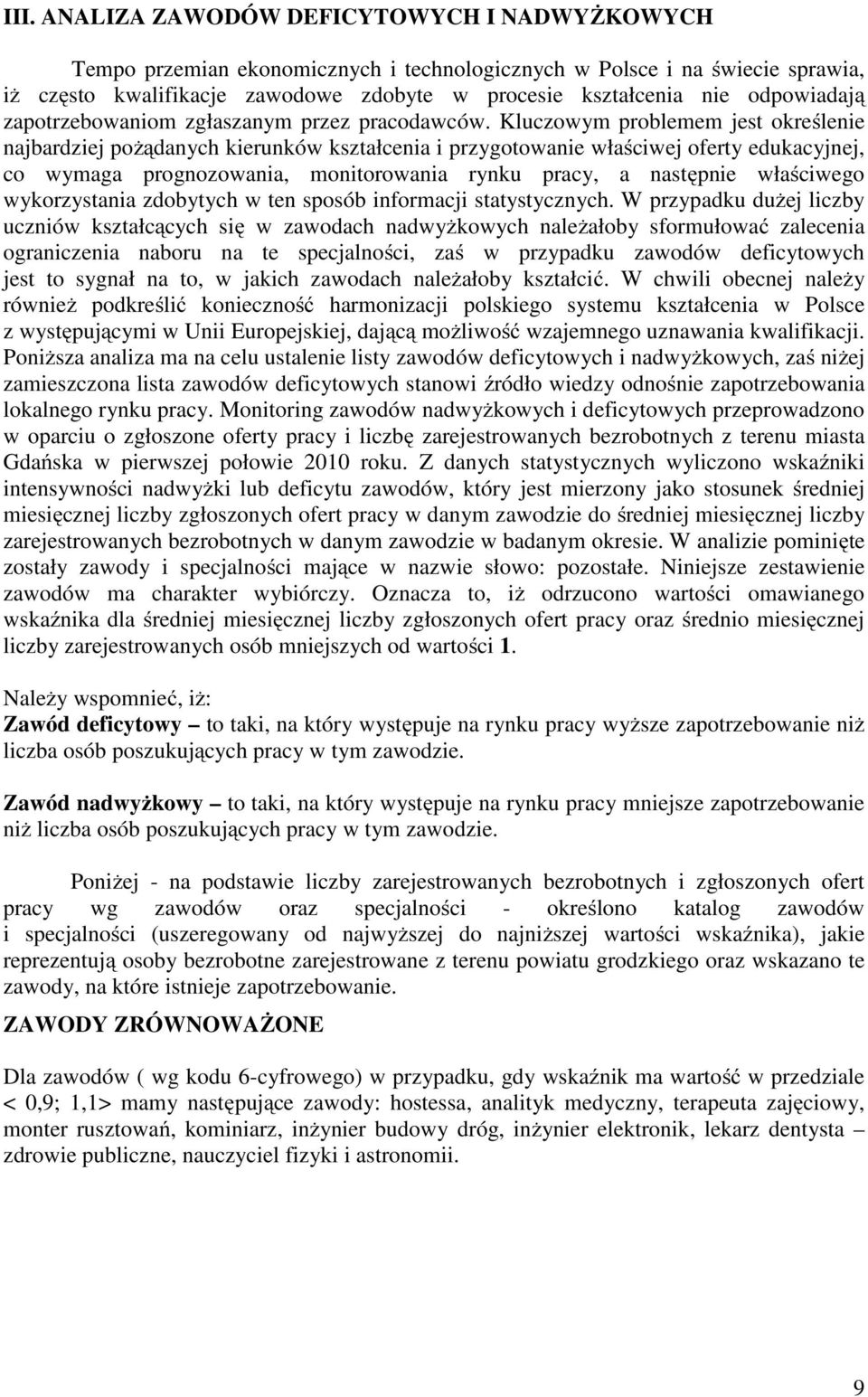 III. ANALIZA ZAWODÓW DEFICYTOWYCH I NADWYŻKOWYCH

Tempo przemian ekonomicznych i technologicznych w Polsce i na świecie sprawia, iż często kwalifikacje zawodowe zdobyte w procesie kształcenia nie odpowiadają zapotrzebowaniom zgłaszanym przez pracodawców. Kluczowym problemem jest określenie najbardziej pożądanych kierunków kształcenia i przygotowanie właściwej oferty edukacyjnej, co wymaga prognozowania, monitorowania rynku pracy, a następnie właściwego wykorzystania zdobytych w ten sposób informacji statystycznych. W przypadku dużej liczby uczniów kształcących się w zawodach nadwyżkowych należałoby sformułować zalecenia ograniczenia naboru na te specjalności, zaś w przypadku zawodów deficytowych jest to sygnał na to, w jakich zawodach należałoby kształcić. W chwili obecnej należy również podkreślić konieczność harmonizacji polskiego systemu kształcenia w Polsce z występującymi w Unii Europejskiej, dającą możliwość wzajemnego uznawania kwalifikacji. Poniższa analiza ma na celu ustalenie listy zawodów deficytowych i nadwyżkowych, zaś niżej zamieszczona lista zawodów deficytowych stanowi źródło wiedzy odnośnie zapotrzebowania lokalnego rynku pracy. Monitoring zawodów nadwyżkowych i deficytowych przeprowadzono w oparciu o zgłoszone oferty pracy i liczbę zarejestrowanych bezrobotnych z terenu miasta Gdańska w pierwszej połowie 2010 roku. Z danych statystycznych wyliczono wskaźniki intensywności nadwyżki lub deficytu zawodów, który jest mierzony jako stosunek średniej miesięcznej liczby zgłoszonych ofert pracy w danym zawodzie do średniej miesięcznej liczby zarejestrowanych bezrobotnych w danym zawodzie w badanym okresie. W analizie pominięte zostały zawody i specjalności mające w nazwie słowo: pozostałe. Niniejsze zestawienie zawodów ma charakter wybiórczy. Oznacza to, iż odrzucono wartości omawianego wskaźnika dla średniej miesięcznej liczby zgłoszonych ofert pracy oraz średnio miesięcznej liczby zarejestrowanych osób mniejszych od wartości 1.

Należy wspomnieć, iż:
Zawód deficytowy – to taki, na który występuje na rynku pracy wyższe zapotrzebowanie niż liczba osób poszukujących pracy w tym zawodzie.

Zawód nadwyżkowy – to taki, na który występuje na rynku pracy mniejsze zapotrzebowanie niż liczba osób poszukujących pracy w tym zawodzie.

Poniżej - na podstawie liczby zarejestrowanych bezrobotnych i zgłoszonych ofert pracy wg zawodów oraz specjalności - określono katalog zawodów i specjalności (uszeregowany od najwyższej do najniższej wartości wskaźnika), jakie reprezentują osoby bezrobotne zarejestrowane z terenu powiatu grodzkiego oraz wskazano te zawody, na które istnieje zapotrzebowanie.

ZAWODY ZRÓWNOWAŻONE

Dla zawodów ( wg kodu 6-cyfrowego) w przypadku, gdy wskaźnik ma wartość w przedziale < 0,9; 1,1> mamy następujące zawody: hostessa, analityk medyczny, terapeuta zajęciowy, monter rusztowań, kominiarz, inżynier budowy dróg, inżynier elektronik, lekarz dentysta – zdrowie publiczne, nauczyciel fizyki i astronomii.

9